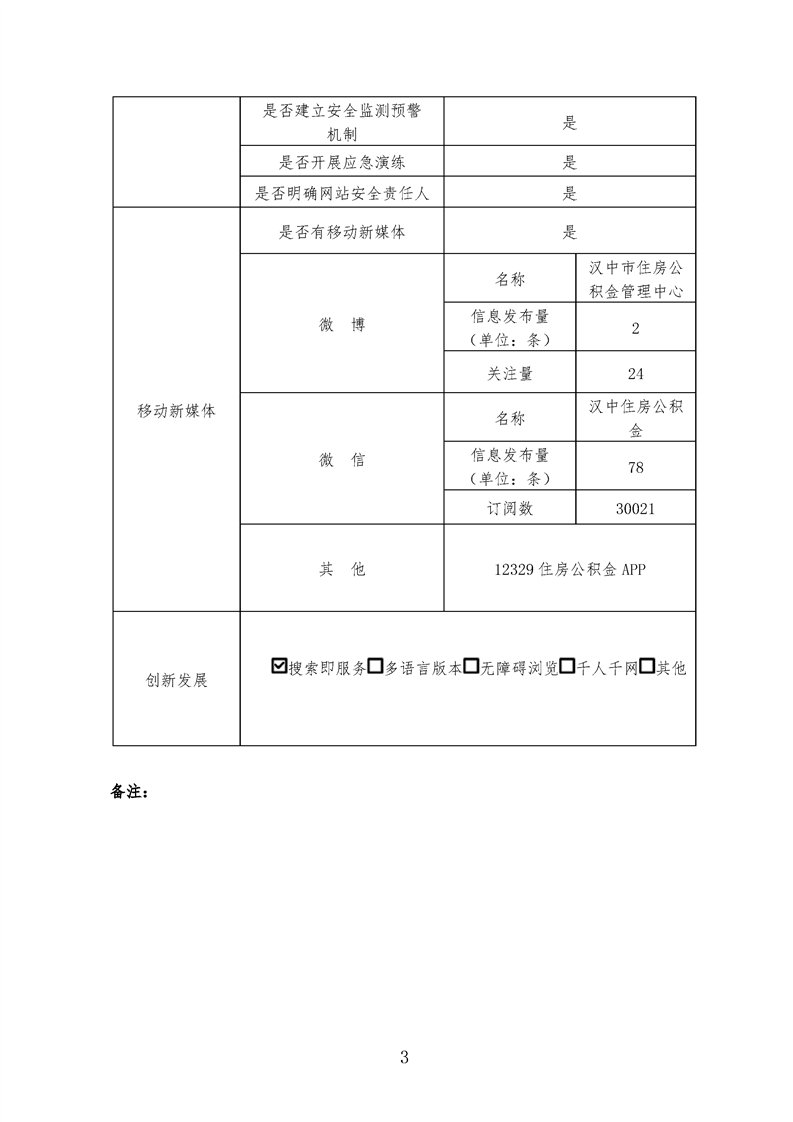 |  | 是否建立安全监测预警机制 | 是 |  |
|---|---|---|---|
|  | 是否开展应急演练 | 是 |  |
|  | 是否明确网站安全责任人 | 是 |  |
| 移动新媒体 | 是否有移动新媒体 | 是 |  |
|  | 微 博 | 名称 | 汉中市住房公积金管理中心 |
|  |  | 信息发布量（单位：条） | 2 |
|  |  | 关注量 | 24 |
|  | 微 信 | 名称 | 汉中住房公积金 |
|  |  | 信息发布量（单位：条） | 78 |
|  |  | 订阅数 | 30021 |
|  | 其 他 | 12329住房公积金APP |  |
| 创新发展 | ☑搜索即服务☐多语言版本☐无障碍浏览☐千人千网☐其他 |  |  |

备注：

3